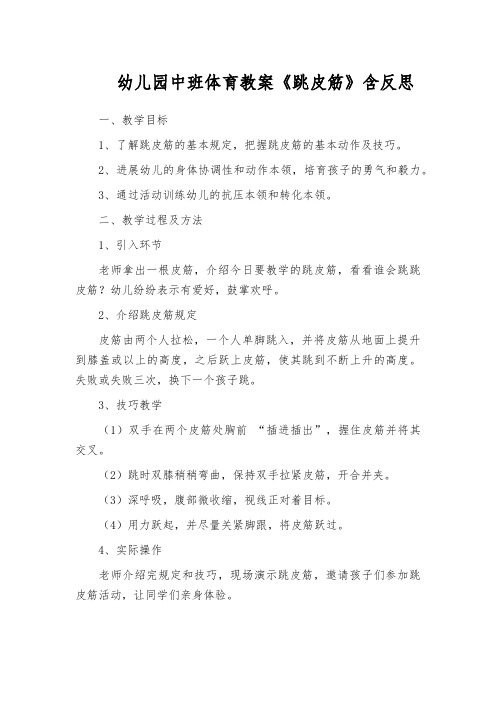 幼儿园中班体育教案《跳皮筋》含反思

一、教学目标

1、了解跳皮筋的基本规定，把握跳皮筋的基本动作及技巧。

2、进展幼儿的身体协调性和动作本领，培育孩子的勇气和毅力。

3、通过活动训练幼儿的抗压本领和转化本领。

二、教学过程及方法

1、引入环节

老师拿出一根皮筋，介绍今日要教学的跳皮筋，看看谁会跳跳皮筋？幼儿纷纷表示有爱好，鼓掌欢呼。

2、介绍跳皮筋规定

皮筋由两个人拉松，一个人单脚跳入，并将皮筋从地面上提升到膝盖或以上的高度，之后跃上皮筋，使其跳到不断上升的高度。失败或失败三次，换下一个孩子跳。

3、技巧教学

（1）双手在两个皮筋处胸前 “插进插出”，握住皮筋并将其交叉。

（2）跳时双膝稍稍弯曲，保持双手拉紧皮筋，开合并夹。

（3）深呼吸，腹部微收缩，视线正对着目标。

（4）用力跃起，并尽量关紧脚跟，将皮筋跃过。

4、实际操作

老师介绍完规定和技巧，现场演示跳皮筋，邀请孩子们参加跳皮筋活动，让同学们亲身体验。